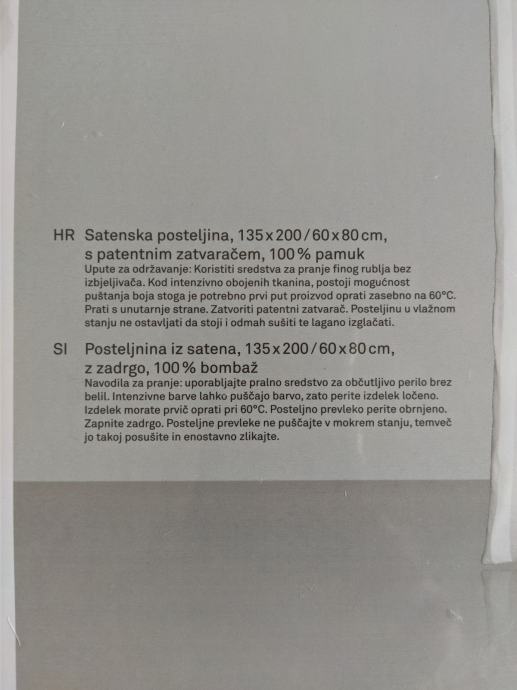 HR Satenska posteljina, 135 x 200 / 60 x 80 cm, s patentnim zatvaračem, 100 % pamuk
Upute za održavanje: Koristiti sredstva za pranje finog rublja bez izbjeljivača. Kod intenzivno obojenih tkanina, postoji mogućnost puštanja boja stoga je potrebno prvi put proizvod oprati zasebno na 60°C. Prati s unutarnje strane. Zatvoriti patentni zatvarač. Posteljinu u vlažnom stanju ne ostavljati da stoji i odmah sušiti te lagano izglačati.

SI Posteljnina iz satena, 135 x 200 / 60 x 80 cm, z zadrgo, 100 % bombaž
Navodila za pranje: uporabljajte pralno sredstvo za občutljivo perilo brez belil. Intenzivne barve lahko puščajo barvo, zato perite izdelek ločeno. Izdelek morate prvič oprati pri 60°C. Posteljno prevleko perite obrnjeno. Zapnite zadrgo. Posteljne prevleke ne puščajte v mokrem stanju, temveč jo takoj posušite in enostavno zlikajte.